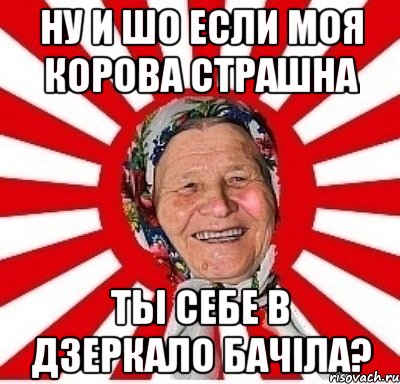 НУ И ШО ЕСЛИ МОЯ КОРОВА СТРАШНА

ТЫ СЕБЕ В ДЗЕРКАЛО БАЧІЛА?

risovach.ru